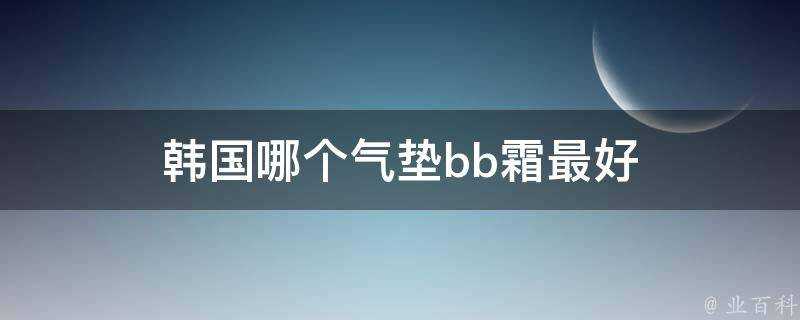 韩国哪个气垫bb霜最好

@ 业百科